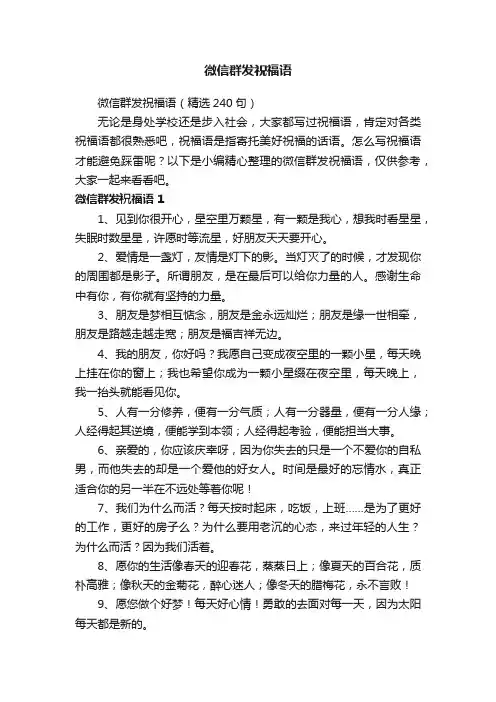 微信群发祝福语

微信群发祝福语（精选 240 句）

无论是身处学校还是步入社会，大家都写过祝福语，肯定对各类祝福语都很熟悉吧，祝福语是指寄托美好祝福的话语。怎么写祝福语才能避免踩雷呢？以下是小编精心整理的微信群发祝福语，仅供参考，大家一起来看看吧。

微信群发祝福语 1

1、见到你很开心，星空里万颗星，有一颗是我心，想我时看星星，失眠时数星星，许愿时等流星，好朋友天天要开心。

2、爱情是一盏灯，友情是灯下的影。当灯灭了的时候，才发现你的周围都是影子。所谓朋友，是在最后可以给你力量的人。感谢生命中有你，有你就有坚持的力量。

3、朋友是梦相互惦念，朋友是金永远灿烂；朋友是缘一世相牵，朋友是路越走越走宽；朋友是福吉祥无边。

4、我的朋友，你好吗？我愿自己变成夜空里的一颗小星，每天晚上挂在你的窗上；我也希望你成为一颗小星缀在夜空里，每天晚上，我一抬头就能看见你。

5、人有一分修养，便有一分气质；人有一分器量，便有一分人缘；人经得起其逆境，便能学到本领；人经得起考验，便能担当大事。

6、亲爱的，你应该庆幸呀，因为你失去的只是一个不爱你的自私男，而他失去的却是一个爱他的好女人。时间是最好的忘情水，真正适合你的另一半在不远处等着你呢！

7、我们为什么而活？每天按时起床，吃饭，上班……是为了更好的工作，更好的房子么？为什么要用老沉的心态，来过年轻的人生？为什么而活？因为我们活着。

8、愿你的生活像春天的迎春花，蒸蒸日上；像夏天的百合花，质朴高雅；像秋天的金菊花，醉心迷人；像冬天的腊梅花，永不言败！

9、愿您做个好梦！每天好心情！勇敢的去面对每一天，因为太阳每天都是新的。